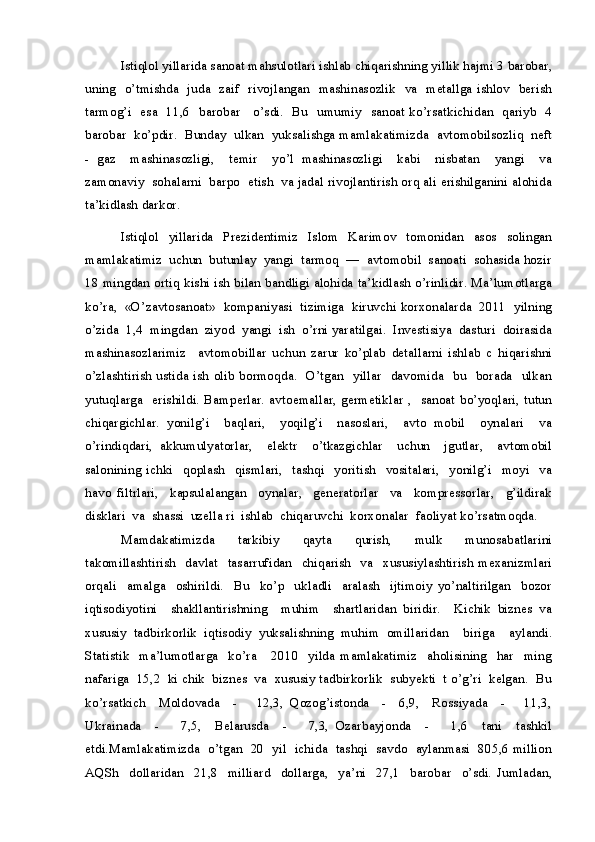 Istiqlol yillarida sanoat mahsulotlari ishlab chiqarishning yillik hajmi 3 barobar, uning o'tmishda juda zaif rivojlangan mashinasozlik va metallga ishlov berish tarmog'i esa 11,6 barobar o'sdi. Bu umumiy sanoat ko'rsatkichidan qariyb 4 barobar ko'pdir. Bunday ulkan yuksalishga mamlakatimizda avtomobilsozliq neft - gaz mashinasozligi, temir yo'l mashinasozligi kabi nisbatan yangi va zamonaviy sohalarni barpo etish va jadal rivojlantirish orq ali erishilganini alohida ta'kidlash darkor.

Istiqlol yillarida Prezidentimiz Islom Karimov tomonidan asos solingan mamlakatimiz uchun butunlay yangi tarmoq — avtomobil sanoati sohasida hozir 18 mingdan ortiq kishi ish bilan bandligi alohida ta'kidlash o'rinlidir. Ma'lumotlarga ko'ra, «O'zavtosanoat» kompaniyasi tizimiga kiruvchi korxonalarda 2011 yilning o'zida 1,4 mingdan ziyod yangi ish o'rni yaratilgai. Investisiya dasturi doirasida mashinasozlarimiz avtomobillar uchun zarur ko'plab detallarni ishlab c hiqarishni o'zlashtirish ustida ish olib bormoqda. O'tgan yillar davomida bu borada ulkan yutuqlarga erishildi. Bamperlar. avtoemallar, germetiklar , sanoat bo'yoqlari, tutun chiqargichlar. yonilg'i baqlari, yoqilg'i nasoslari, avto mobil oynalari va o'rindiqdari, akkumulyatorlar, elektr o'tkazgichlar uchun jgutlar, avtomobil salonining ichki qoplash qismlari, tashqi yoritish vositalari, yonilg'i moyi va havo filtrlari, kapsulalangan oynalar, generatorlar va kompressorlar, g'ildirak disklari va shassi uzella ri ishlab chiqaruvchi korxonalar faoliyat ko'rsatmoqda.

Mamdakatimizda tarkibiy qayta qurish, mulk munosabatlarini takomillashtirish davlat tasarrufidan chiqarish va xususiylashtirish mexanizmlari orqali amalga oshirildi. Bu ko'p ukladli aralash ijtimoiy yo'naltirilgan bozor iqtisodiyotini shakllantirishning muhim shartlaridan biridir. Kichik biznes va xususiy tadbirkorlik iqtisodiy yuksalishning muhim omillaridan biriga aylandi. Statistik ma'lumotlarga ko'ra 2010 yilda mamlakatimiz aholisining har ming nafariga 15,2 ki chik biznes va xususiy tadbirkorlik subyekti t o'g'ri kelgan. Bu ko'rsatkich Moldovada - 12,3, Qozog'istonda - 6,9, Rossiyada - 11,3, Ukrainada - 7,5, Belarusda - 7,3, Ozarbayjonda - 1,6 tani tashkil etdi.Mamlakatimizda o'tgan 20 yil ichida tashqi savdo aylanmasi 805,6 million AQSh dollaridan 21,8 milliard dollarga, ya'ni 27,1 barobar o'sdi. Jumladan,